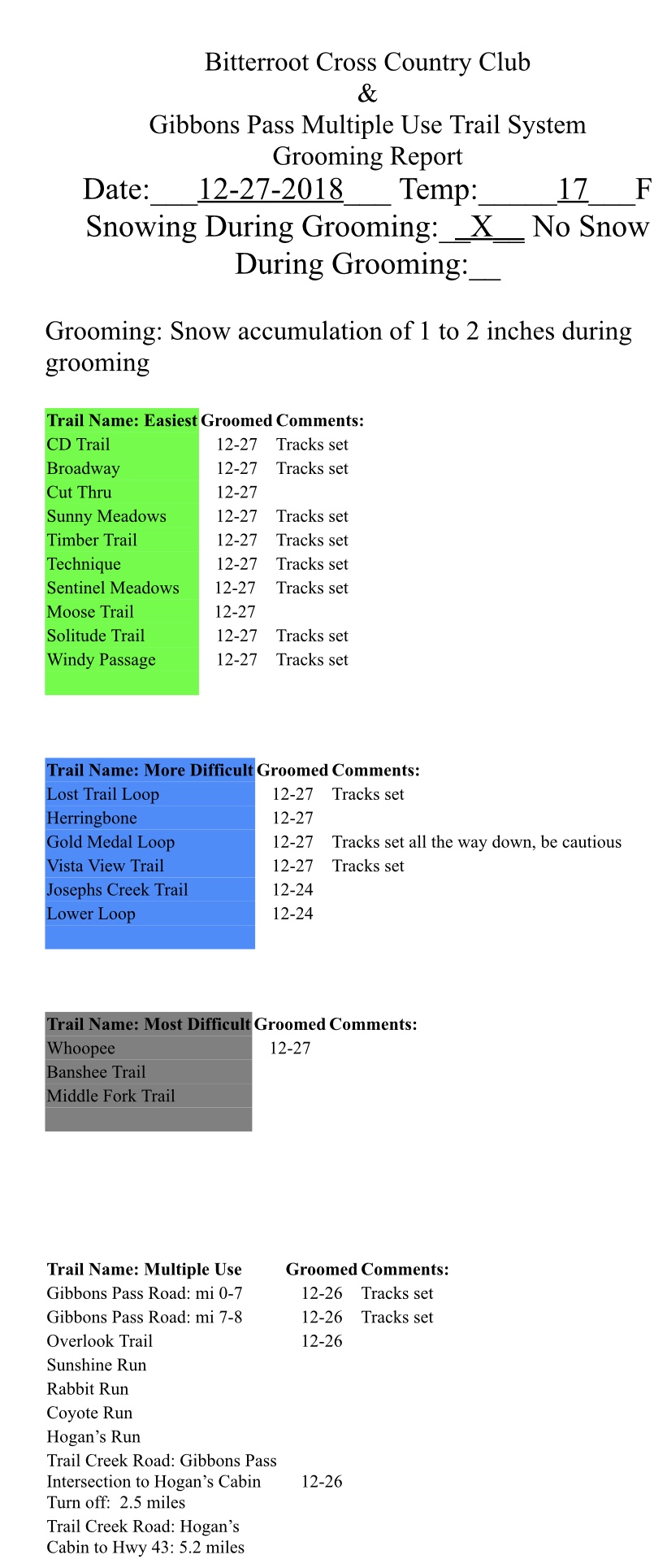 Bitterroot Cross Country Club
&
Gibbons Pass Multiple Use Trail System
Grooming Report
Date:___12-27-2018___ Temp:_____17___F
Snowing During Grooming:__X__ No Snow During Grooming:__

Grooming: Snow accumulation of 1 to 2 inches during grooming

| Trail Name: Easiest | Groomed | Comments: |
|---|---|---|
| CD Trail | 12-27 | Tracks set |
| Broadway | 12-27 | Tracks set |
| Cut Thru | 12-27 | |
| Sunny Meadows | 12-27 | Tracks set |
| Timber Trail | 12-27 | Tracks set |
| Technique | 12-27 | Tracks set |
| Sentinel Meadows | 12-27 | Tracks set |
| Moose Trail | 12-27 | |
| Solitude Trail | 12-27 | Tracks set |
| Windy Passage | 12-27 | Tracks set |

| Trail Name: More Difficult | Groomed | Comments: |
|---|---|---|
| Lost Trail Loop | 12-27 | Tracks set |
| Herringbone | 12-27 | |
| Gold Medal Loop | 12-27 | Tracks set all the way down, be cautious |
| Vista View Trail | 12-27 | Tracks set |
| Josephs Creek Trail | 12-24 | |
| Lower Loop | 12-24 | |

| Trail Name: Most Difficult | Groomed | Comments: |
|---|---|---|
| Whoopee | 12-27 | |
| Banshee Trail | | |
| Middle Fork Trail | | |

| Trail Name: Multiple Use | Groomed | Comments: |
|---|---|---|
| Gibbons Pass Road: mi 0-7 | 12-26 | Tracks set |
| Gibbons Pass Road: mi 7-8 | 12-26 | Tracks set |
| Overlook Trail | 12-26 | |
| Sunshine Run | | |
| Rabbit Run | | |
| Coyote Run | | |
| Hogan’s Run | | |
| Trail Creek Road: Gibbons Pass Intersection to Hogan’s Cabin Turn off: 2.5 miles | 12-26 | |
| Trail Creek Road: Hogan’s Cabin to Hwy 43: 5.2 miles | | |